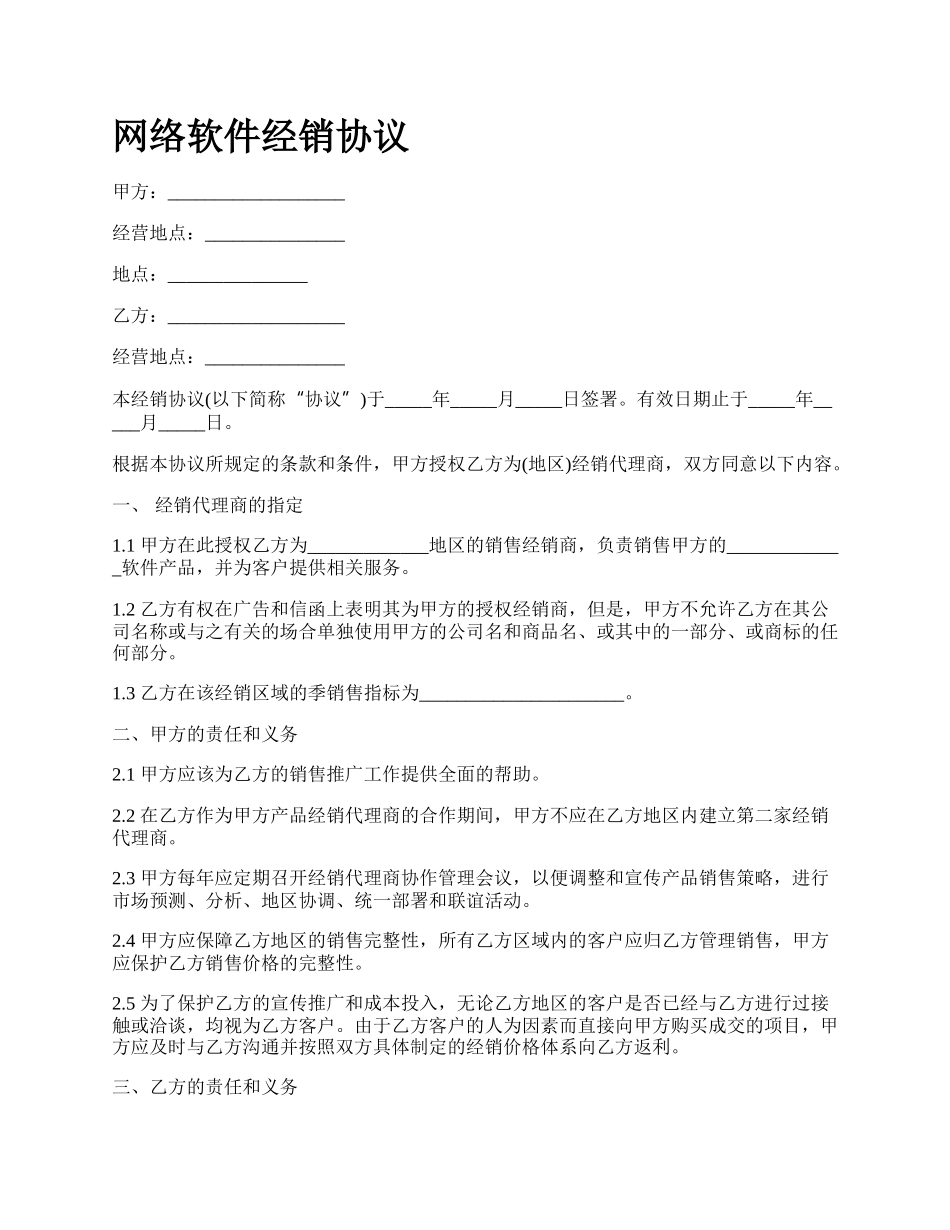 网络软件经销协议

甲方：___________________

经营地点：_______________

地点：_______________

乙方：___________________

经营地点：_______________

本经销协议(以下简称“协议”)于_____年_____月_____日签署。有效日期止于_____年_____月_____日。

根据本协议所规定的条款和条件，甲方授权乙方为(地区)经销代理商，双方同意以下内容。

一、 经销代理商的指定

1.1 甲方在此授权乙方为_____________地区的销售经销商，负责销售甲方的_____________软件产品，并为客户提供相关服务。

1.2 乙方有权在广告和信函上表明其为甲方的授权经销商，但是，甲方不允许乙方在其公司名称或与之有关的场合单独使用甲方的公司名和商品名、或其中的一部分、或商标的任何部分。

1.3 乙方在该经销区域的季销售指标为______________________。

二、甲方的责任和义务

2.1 甲方应该为乙方的销售推广工作提供全面的帮助。

2.2 在乙方作为甲方产品经销代理商的合作期间，甲方不应在乙方地区内建立第二家经销代理商。

2.3 甲方每年应定期召开经销代理商协作管理会议，以便调整和宣传产品销售策略，进行市场预测、分析、地区协调、统一部署和联谊活动。

2.4 甲方应保障乙方地区的销售完整性，所有乙方区域内的客户应归乙方管理销售，甲方应保护乙方销售价格的完整性。

2.5 为了保护乙方的宣传推广和成本投入，无论乙方地区的客户是否已经与乙方进行过接触或洽谈，均视为乙方客户。由于乙方客户的人为因素而直接向甲方购买成交的项目，甲方应及时与乙方沟通并按照双方具体制定的经销价格体系向乙方返利。

三、乙方的责任和义务